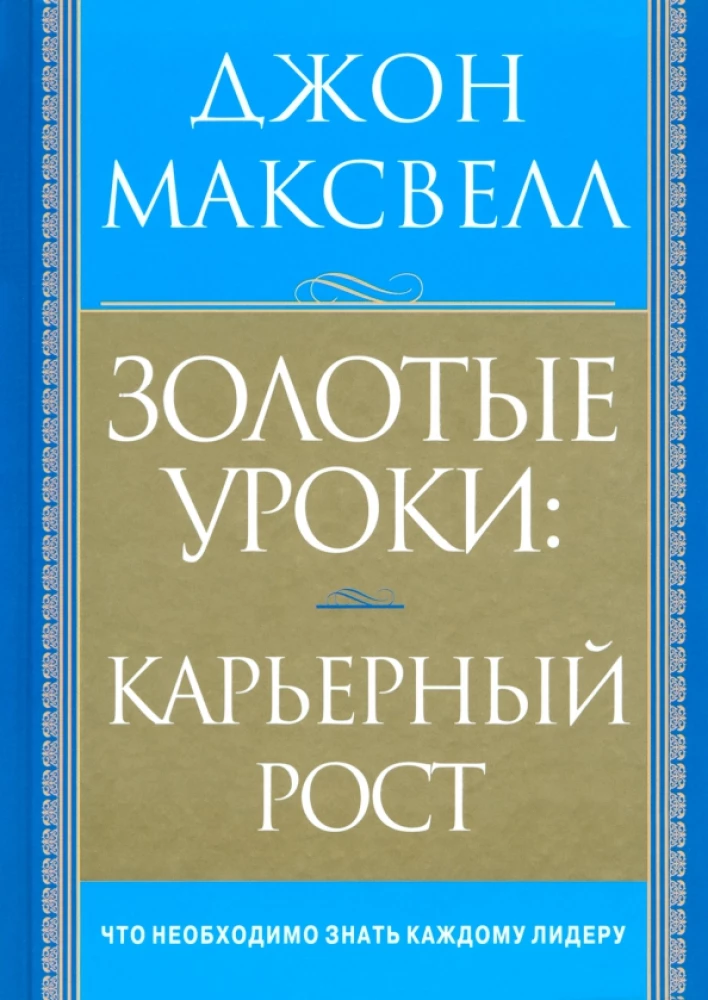 ДЖОН МАКСВЕЛЛ

ЗОЛОТЫЕ УРОКИ:

КАРЬЕРНЫЙ РОСТ

ЧТО НЕОБХОДИМО ЗНАТЬ КАЖДОМУ ЛИДЕРУ